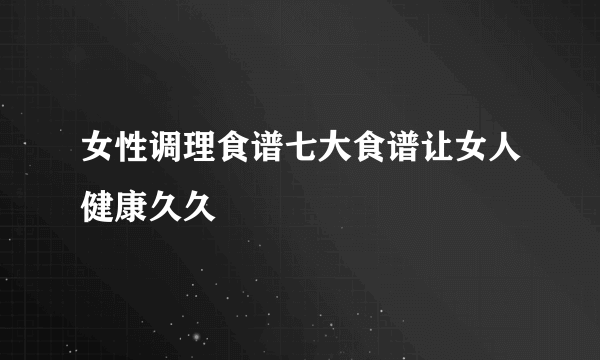 女性调理食谱七大食谱让女人健康久久